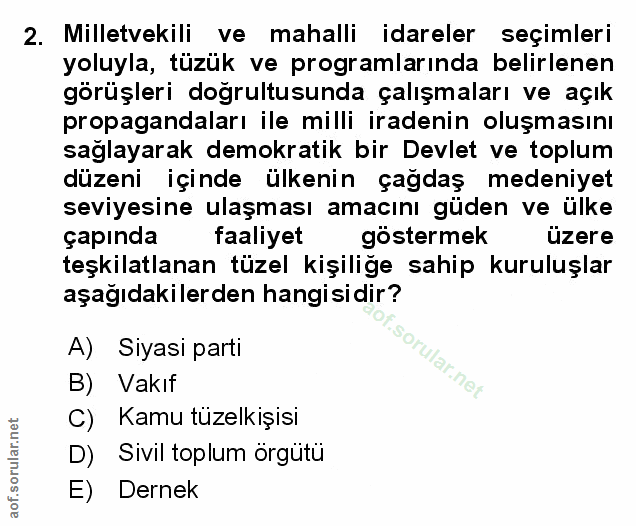 2. Milletvekili ve mahalli idareler seçimleri yoluyla, tüzük ve programlarında belirlenen görüşleri doğrultusunda çalışmaları ve açık propagandaları ile milli iradenin oluşmasını sağlayarak demokratik bir Devlet ve toplum düzeni içinde ülkenin çağdaş medeniyet seviyesine ulaşması amacını güden ve ülke çapında faaliyet göstermek üzere teşkilatlanan tüzel kişiliğe sahip kuruluşlar aşağıdakilerden hangisidir?

aof.sorular.net

A) Siyasi parti
B) Vakıf
C) Kamu tüzelkişisi
D) Sivil toplum örgütü
E) Dernek

aof.sorular.net